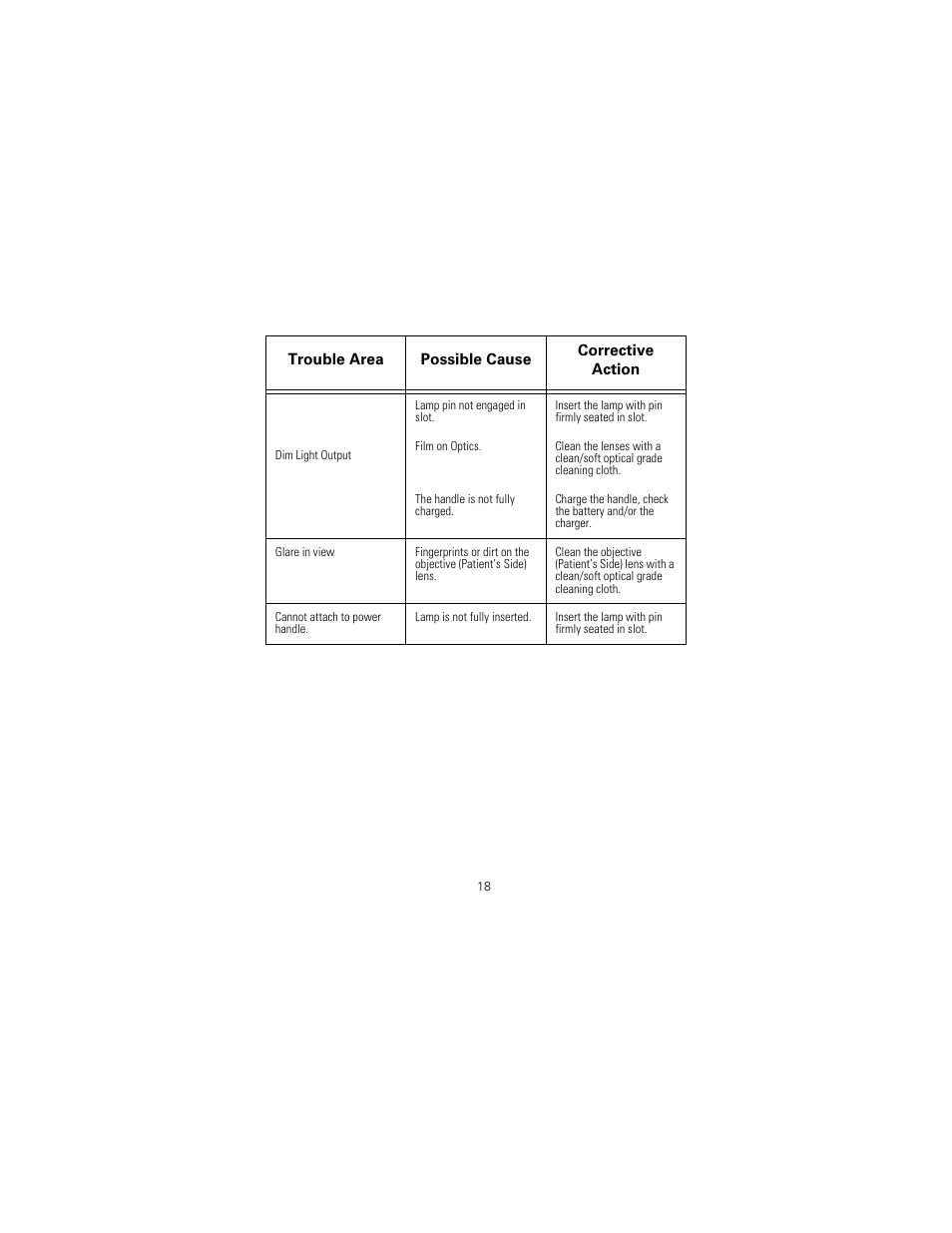 | Trouble Area | Possible Cause | Corrective Action |
|---|---|---|
| Dim Light Output | Lamp pin not engaged in slot. | Insert the lamp with pin firmly seated in slot. |
|  | Film on Optics. | Clean the lenses with a clean/soft optical grade cleaning cloth. |
|  | The handle is not fully charged. | Charge the handle, check the battery and/or the charger. |
| Glare in view | Fingerprints or dirt on the objective (Patient's Side) lens. | Clean the objective (Patient's Side) lens with a clean/soft optical grade cleaning cloth. |
| Cannot attach to power handle. | Lamp is not fully inserted. | Insert the lamp with pin firmly seated in slot. |

18